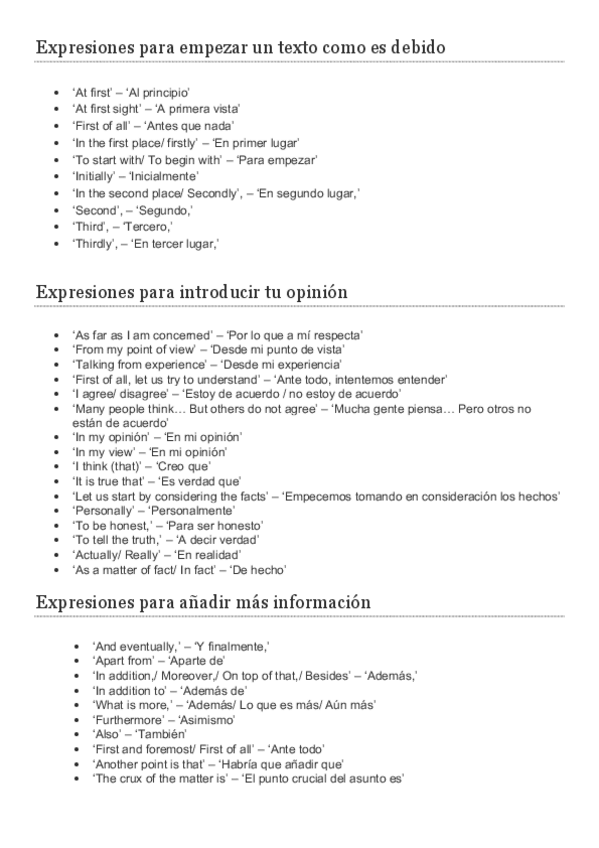 Expresiones para empezar un texto como es debido

- 'At first' – 'Al principio'
- 'At first sight' – 'A primera vista'
- 'First of all' – 'Antes que nada'
- 'In the first place/ firstly' – 'En primer lugar'
- 'To start with/ To begin with' – 'Para empezar'
- 'Initially' – 'Inicialmente'
- 'In the second place/ Secondly', – 'En segundo lugar,'
- 'Second', – 'Segundo,'
- 'Third', – 'Tercero,'
- 'Thirdly', – 'En tercer lugar,'

Expresiones para introducir tu opinión

- 'As far as I am concerned' – 'Por lo que a mí respecta'
- 'From my point of view' – 'Desde mi punto de vista'
- 'Talking from experience' – 'Desde mi experiencia'
- 'First of all, let us try to understand' – 'Ante todo, intentemos entender'
- 'I agree/ disagree' – 'Estoy de acuerdo / no estoy de acuerdo'
- 'Many people think… But others do not agree' – 'Mucha gente piensa… Pero otros no están de acuerdo'
- 'In my opinión' – 'En mi opinión'
- 'In my view' – 'En mi opinión'
- 'I think (that)' – 'Creo que'
- 'It is true that' – 'Es verdad que'
- 'Let us start by considering the facts' – 'Empecemos tomando en consideración los hechos'
- 'Personally' – 'Personalmente'
- 'To be honest,' – 'Para ser honesto'
- 'To tell the truth,' – 'A decir verdad'
- 'Actually/ Really' – 'En realidad'
- 'As a matter of fact/ In fact' – 'De hecho'

Expresiones para añadir más información

- 'And eventually,' – 'Y finalmente,'
- 'Apart from' – 'Aparte de'
- 'In addition,/ Moreover,/ On top of that,/ Besides' – 'Además,'
- 'In addition to' – 'Además de'
- 'What is more,' – 'Además/ Lo que es más/ Aún más'
- 'Furthermore' – 'Asimismo'
- 'Also' – 'También'
- 'First and foremost/ First of all' – 'Ante todo'
- 'Another point is that' – 'Habría que añadir que'
- 'The crux of the matter is' – 'El punto crucial del asunto es'